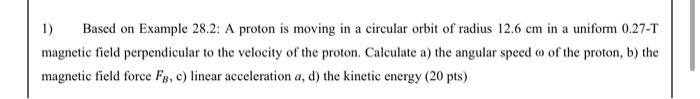 1) Based on Example 28.2: A proton is moving in a circular orbit of radius 12.6 cm in a uniform 0.27-T magnetic field perpendicular to the velocity of the proton. Calculate a) the angular speed $\omega$ of the proton, b) the magnetic field force $F_B$, c) linear acceleration $a$, d) the kinetic energy (20 pts)